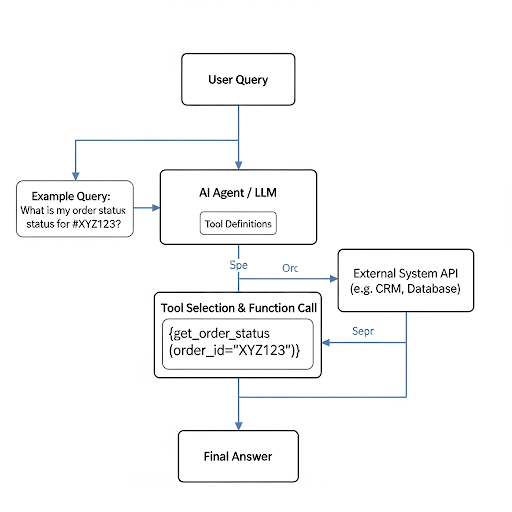 User Query

Example Query:
What is my order status status for #XYZ123?

AI Agent / LLM

Tool Definitions

Spe

Orc

External System API
(e.g. CRM, Database)

Tool Selection & Function Call

{get_order_status
(order_id="XYZ123")}

Sepr

Final Answer